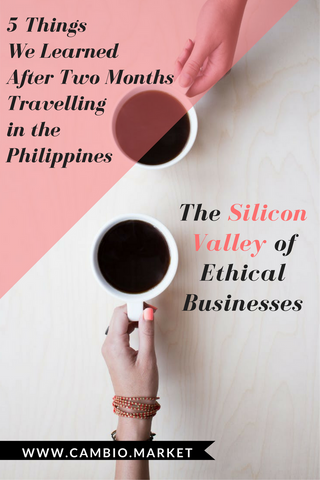 5 Things We Learned After Two Months Travelling in the Philippines

The Silicon Valley of Ethical Businesses

WWW.CAMBIO.MARKET